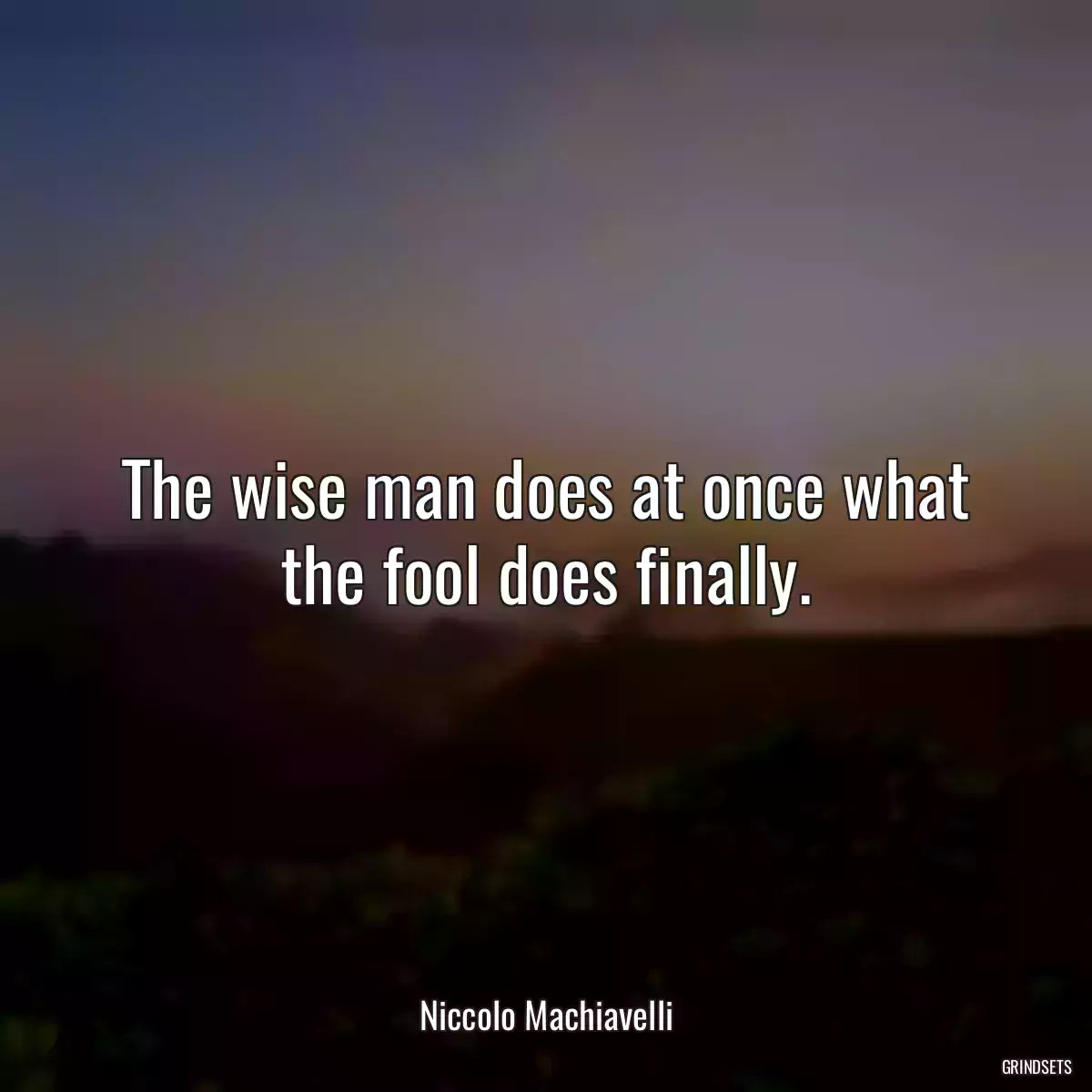 The wise man does at once what the fool does finally.

Niccolo Machiavelli

GRINDSETS